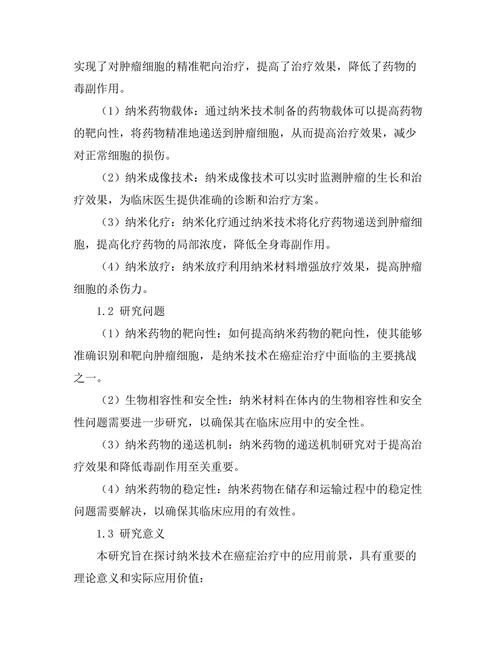 实现了对肿瘤细胞的精准靶向治疗，提高了治疗效果，降低了药物的毒副作用。

（1）纳米药物载体：通过纳米技术制备的药物载体可以提高药物的靶向性，将药物精准地递送到肿瘤细胞，从而提高治疗效果，减少对正常细胞的损伤。

（2）纳米成像技术：纳米成像技术可以实时监测肿瘤的生长和治疗效果，为临床医生提供准确的诊断和治疗方案。

（3）纳米化疗：纳米化疗通过纳米技术将化疗药物递送到肿瘤细胞，提高化疗药物的局部浓度，降低全身毒副作用。

（4）纳米放疗：纳米放疗利用纳米材料增强放疗效果，提高肿瘤细胞的杀伤力。

1.2 研究问题

（1）纳米药物的靶向性：如何提高纳米药物的靶向性，使其能够准确识别和靶向肿瘤细胞，是纳米技术在癌症治疗中面临的主要挑战之一。

（2）生物相容性和安全性：纳米材料在体内的生物相容性和安全性问题需要进一步研究，以确保其在临床应用中的安全性。

（3）纳米药物的递送机制：纳米药物的递送机制研究对于提高治疗效果和降低毒副作用至关重要。

（4）纳米药物的稳定性：纳米药物在储存和运输过程中的稳定性问题需要解决，以确保其临床应用的有效性。

1.3 研究意义

本研究旨在探讨纳米技术在癌症治疗中的应用前景，具有重要的理论意义和实际应用价值：